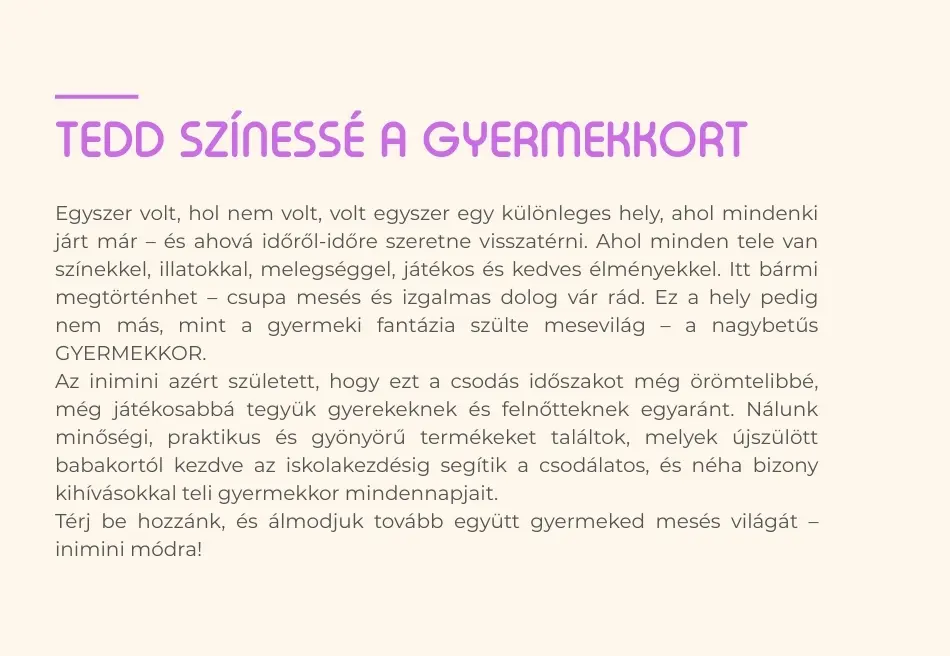 TEDD SZÍNESSÉ A GYERMEKKORT

Egyszer volt, hol nem volt, volt egyszer egy különleges hely, ahol mindenki járt már – és ahová időről-időre szeretne visszatérni. Ahol minden tele van színekkel, illatokkal, melegséggel, játékos és kedves élményekkel. Itt bármi megtörténhet – csupa mesés és izgalmas dolog vár rád. Ez a hely pedig nem más, mint a gyermeki fantázia szülte mesevilág – a nagybetűs GYERMEKKOR.
Az inimini azért született, hogy ezt a csodás időszakot még örömtelibbé, még játékosabbá tegyük gyerekeknek és felnőtteknek egyaránt. Nálunk minőségi, praktikus és gyönyörű termékeket találtok, melyek újszülött babakortól kezdve az iskolakezdésig segítik a csodálatos, és néha bizony kihívásokkal teli gyermekkor mindennapjait.
Térj be hozzánk, és álmodjuk tovább együtt gyermeked mesés világát – inimini módra!